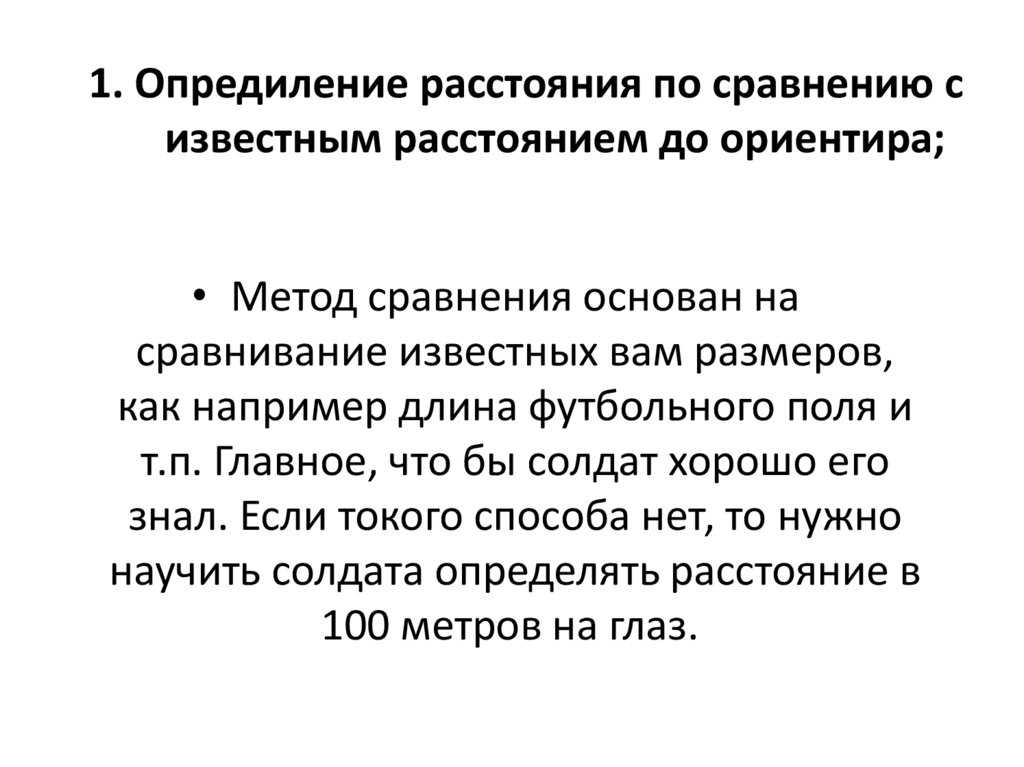 1. Опредиление расстояния по сравнению с известным расстоянием до ориентира;

• Метод сравнения основан на сравнивание известных вам размеров, как например длина футбольного поля и т.п. Главное, что бы солдат хорошо его знал. Если токого способа нет, то нужно научить солдата определять расстояние в 100 метров на глаз.